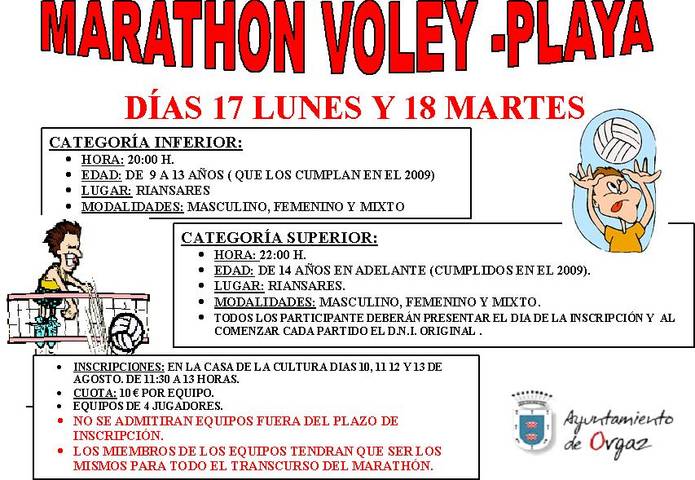 MARATHON VOLEY -PLAYA

DÍAS 17 LUNES Y 18 MARTES

CATEGORÍA INFERIOR:
- HORA: 20:00 H.
- EDAD: DE 9 A 13 AÑOS ( QUE LOS CUMPLAN EN EL 2009)
- LUGAR: RIANSARES
- MODALIDADES: MASCULINO, FEMENINO Y MIXTO

CATEGORÍA SUPERIOR:
- HORA: 22:00 H.
- EDAD: DE 14 AÑOS EN ADELANTE (CUMPLIDOS EN EL 2009).
- LUGAR: RIANSARES.
- MODALIDADES: MASCULINO, FEMENINO Y MIXTO.
- TODOS LOS PARTICIPANTE DEBERÁN PRESENTAR EL DIA DE LA INSCRIPCIÓN Y AL COMENZAR CADA PARTIDO EL D.N.I. ORIGINAL .

- INSCRIPCIONES: EN LA CASA DE LA CULTURA DIAS 10, 11 12 Y 13 DE AGOSTO. DE 11:30 A 13 HORAS.
- CUOTA: 10 € POR EQUIPO.
- EQUIPOS DE 4 JUGADORES.
- NO SE ADMITIRAN EQUIPOS FUERA DEL PLAZO DE INSCRIPCIÓN.
- LOS MIEMBROS DE LOS EQUIPOS TENDRAN QUE SER LOS MISMOS PARA TODO EL TRANSCURSO DEL MARATHÓN.

Ayuntamiento de Orgaz